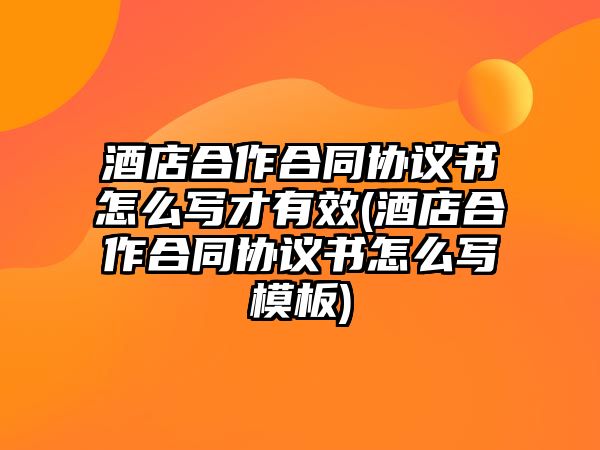 酒店合作合同协议书怎么写才有效(酒店合作合同协议书怎么写模板)